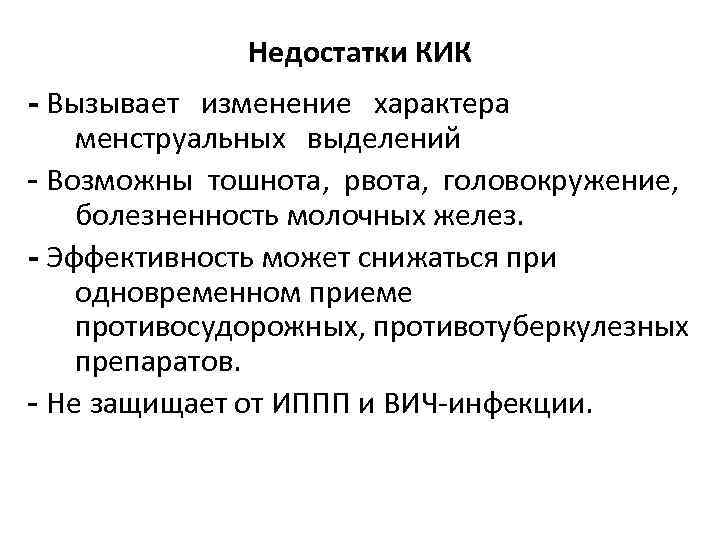 Недостатки КИК

- Вызывает изменение характера менструальных выделений
- Возможны тошнота, рвота, головокружение, болезненность молочных желез.
- Эффективность может снижаться при одновременном приеме противосудорожных, противотуберкулезных препаратов.
- Не защищает от ИППП и ВИЧ-инфекции.